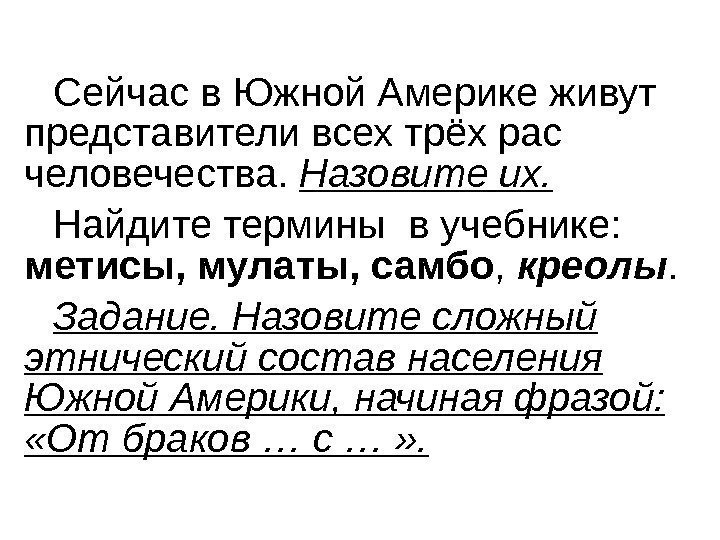 Сейчас в Южной Америке живут представители всех трёх рас человечества. Назовите их.

Найдите термины в учебнике: метисы, мулаты, самбо, креолы.

Задание. Назовите сложный этнический состав населения Южной Америки, начиная фразой: «От браков … с … ».